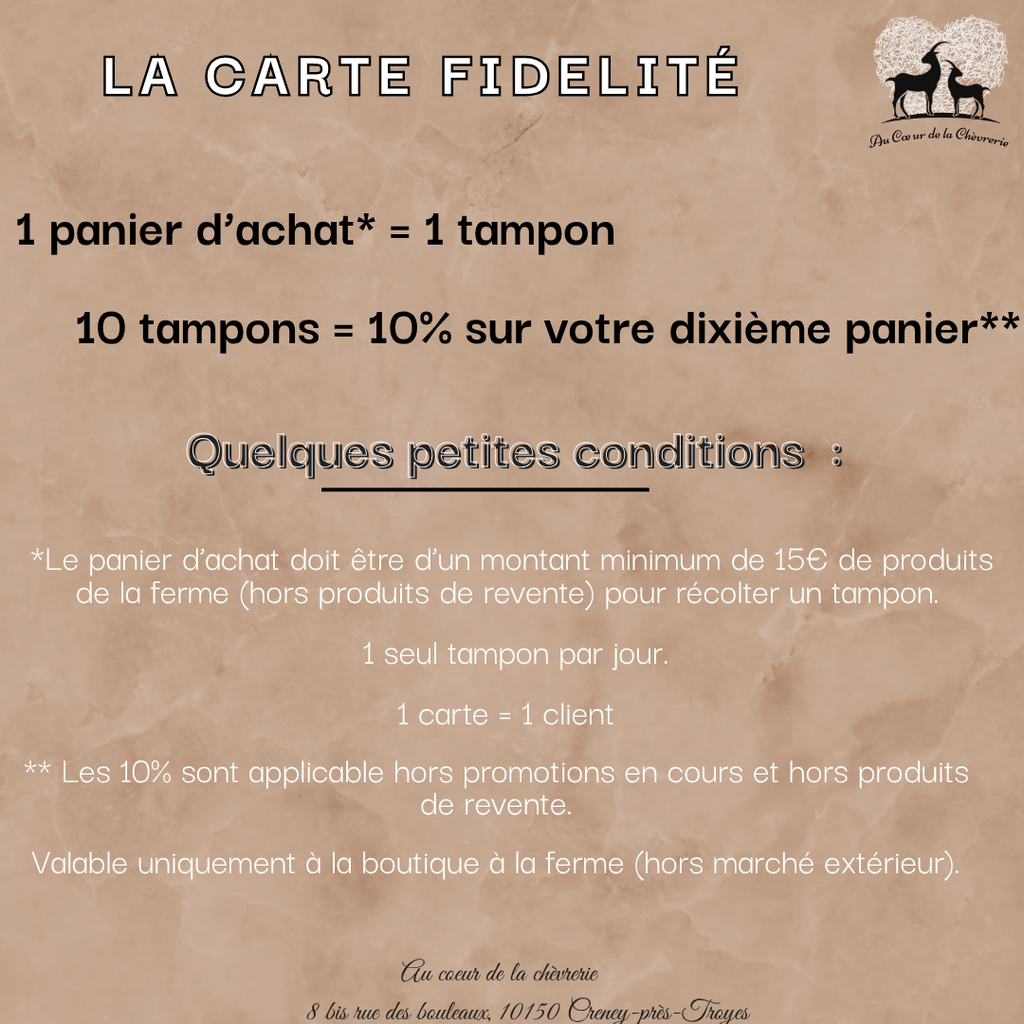 LA CARTE FIDELITÉ

Au Cœur de la Chèvrerie

1 panier d'achat* = 1 tampon

10 tampons = 10% sur votre dixième panier**

Quelques petites conditions :

*Le panier d'achat doit être d'un montant minimum de 15€ de produits de la ferme (hors produits de revente) pour récolter un tampon.

1 seul tampon par jour.

1 carte = 1 client

** Les 10% sont applicable hors promotions en cours et hors produits de revente.

Valable uniquement à la boutique à la ferme (hors marché extérieur).

Au coeur de la chèvrerie
8 bis rue des bouleaux, 10150 Creney-près-Troyes